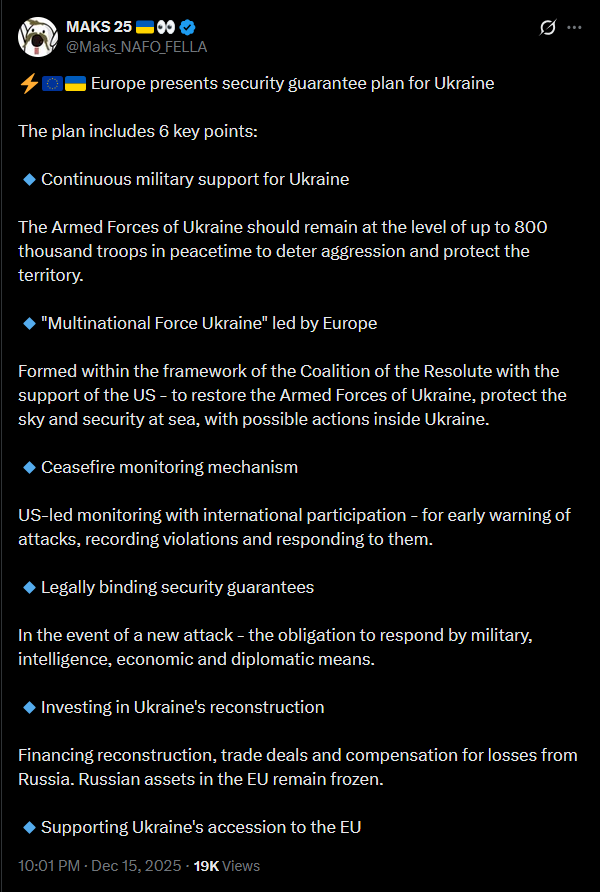 MAKS 25 🇺🇦👀
@Maks_NAFO_FELLA

⚡🇪🇺🇺🇦 Europe presents security guarantee plan for Ukraine

The plan includes 6 key points:

🔹 Continuous military support for Ukraine

The Armed Forces of Ukraine should remain at the level of up to 800 thousand troops in peacetime to deter aggression and protect the territory.

🔹 "Multinational Force Ukraine" led by Europe

Formed within the framework of the Coalition of the Resolute with the support of the US - to restore the Armed Forces of Ukraine, protect the sky and security at sea, with possible actions inside Ukraine.

🔹 Ceasefire monitoring mechanism

US-led monitoring with international participation - for early warning of attacks, recording violations and responding to them.

🔹 Legally binding security guarantees

In the event of a new attack - the obligation to respond by military, intelligence, economic and diplomatic means.

🔹 Investing in Ukraine's reconstruction

Financing reconstruction, trade deals and compensation for losses from Russia. Russian assets in the EU remain frozen.

🔹 Supporting Ukraine's accession to the EU

10:01 PM · Dec 15, 2025 · 19K Views